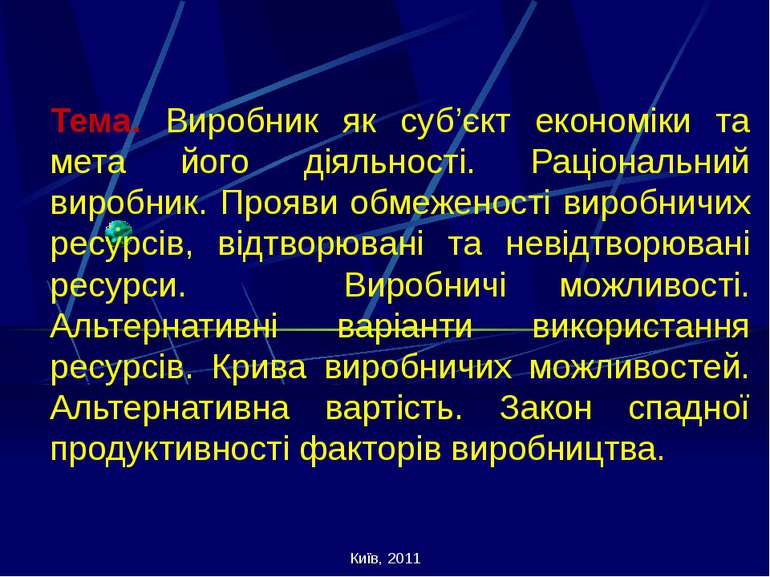 Тема. Виробник як суб’єкт економіки та мета його діяльності. Раціональний виробник. Прояви обмеженості виробничих ресурсів, відтворювані та невідтворювані ресурси. Виробничі можливості. Альтернативні варіанти використання ресурсів. Крива виробничих можливостей. Альтернативна вартість. Закон спадної продуктивності факторів виробництва.

Київ, 2011